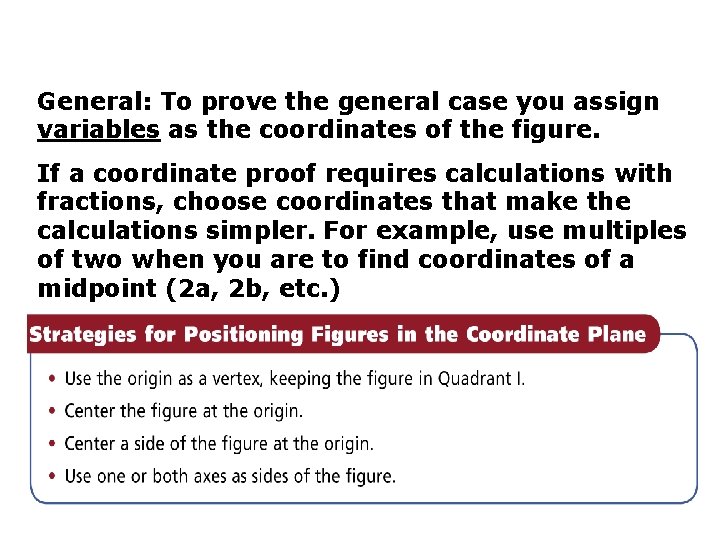 General: To prove the general case you assign variables as the coordinates of the figure.

If a coordinate proof requires calculations with fractions, choose coordinates that make the calculations simpler. For example, use multiples of two when you are to find coordinates of a midpoint (2a, 2b, etc.)

Strategies for Positioning Figures in the Coordinate Plane

• Use the origin as a vertex, keeping the figure in Quadrant I.
• Center the figure at the origin.
• Center a side of the figure at the origin.
• Use one or both axes as sides of the figure.